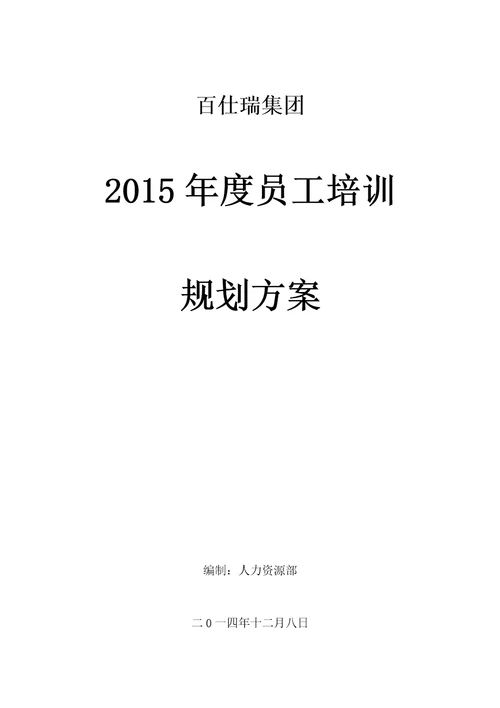 百仕瑞集团

2015 年度员工培训

规划方案

编制：人力资源部

二 0 一四年十二月八日